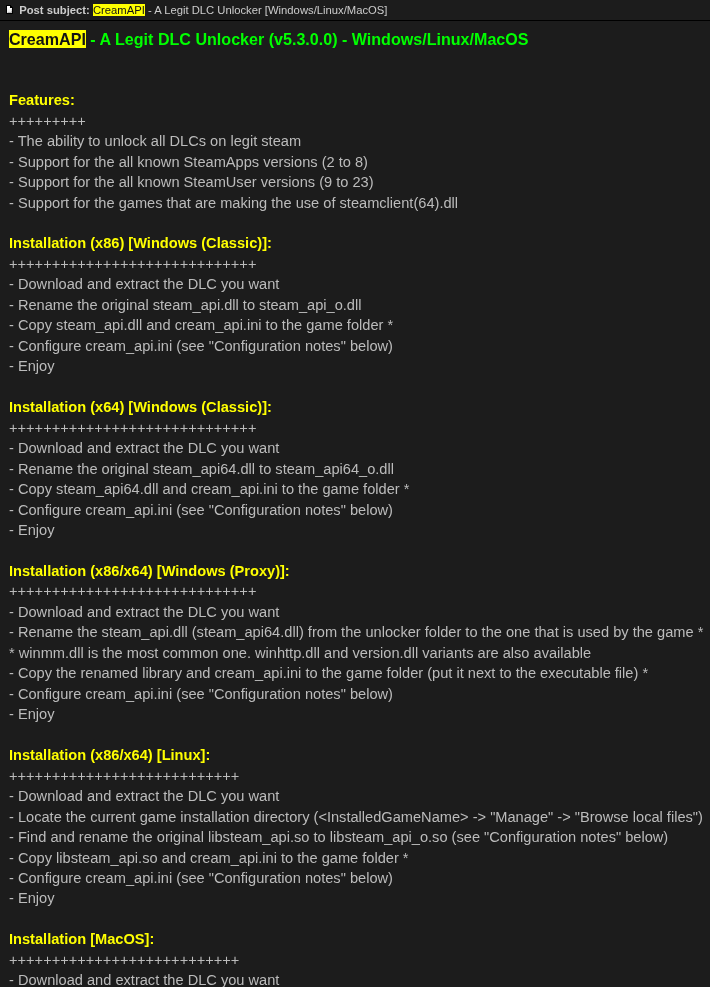 Post subject: CreamAPI - A Legit DLC Unlocker [Windows/Linux/MacOS]

CreamAPI - A Legit DLC Unlocker (v5.3.0.0) - Windows/Linux/MacOS

Features:
+++++++++
- The ability to unlock all DLCs on legit steam
- Support for the all known SteamApps versions (2 to 8)
- Support for the all known SteamUser versions (9 to 23)
- Support for the games that are making the use of steamclient(64).dll

Installation (x86) [Windows (Classic)]:
+++++++++++++++++++++++++++++
- Download and extract the DLC you want
- Rename the original steam_api.dll to steam_api_o.dll
- Copy steam_api.dll and cream_api.ini to the game folder *
- Configure cream_api.ini (see "Configuration notes" below)
- Enjoy

Installation (x64) [Windows (Classic)]:
+++++++++++++++++++++++++++++
- Download and extract the DLC you want
- Rename the original steam_api64.dll to steam_api64_o.dll
- Copy steam_api64.dll and cream_api.ini to the game folder *
- Configure cream_api.ini (see "Configuration notes" below)
- Enjoy

Installation (x86/x64) [Windows (Proxy)]:
+++++++++++++++++++++++++++++
- Download and extract the DLC you want
- Rename the steam_api.dll (steam_api64.dll) from the unlocker folder to the one that is used by the game *
* winmm.dll is the most common one. winhttp.dll and version.dll variants are also available
- Copy the renamed library and cream_api.ini to the game folder (put it next to the executable file) *
- Configure cream_api.ini (see "Configuration notes" below)
- Enjoy

Installation (x86/x64) [Linux]:
+++++++++++++++++++++++++++
- Download and extract the DLC you want
- Locate the current game installation directory (<InstalledGameName> -> "Manage" -> "Browse local files")
- Find and rename the original libsteam_api.so to libsteam_api_o.so (see "Configuration notes" below)
- Copy libsteam_api.so and cream_api.ini to the game folder *
- Configure cream_api.ini (see "Configuration notes" below)
- Enjoy

Installation [MacOS]:
+++++++++++++++++++++++++++
- Download and extract the DLC you want